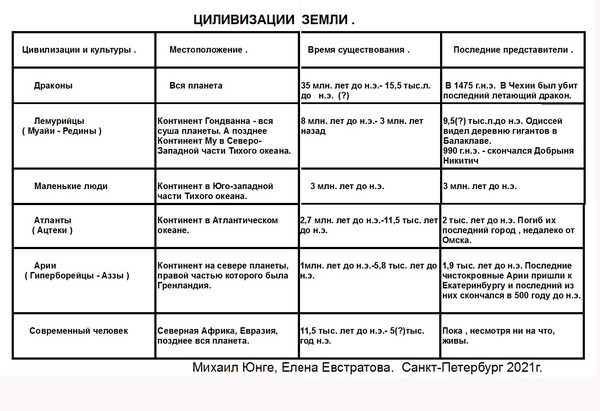 ЦИЛИВИЗАЦИИ ЗЕМЛИ .

| Цивилизации и культуры . | Местоположение . | Время существования . | Последние представители . |
|---|---|---|---|
| Драконы | Вся планета | 35 млн. лет до н.э.- 15,5 тыс.л. до н.э. (?) | В 1475 г.н.э. В Чехии был убит последний летающий дракон. |
| Лемурийцы ( Муайи - Редины ) | Континент Гондванна - вся суша планеты. А позднее Континент Му в Северо-Западной части Тихого океана. | 8 млн. лет до н.э.- 3 млн. лет назад | 9,5(?) тыс.л.до н.э. Одиссей видел деревню гигантов в Балаклаве. 990 г.н.э. - скончался Добрыня Никитич |
| Маленькие люди | Континент в Юго-западной части Тихого океана. | 3 млн. лет до н.э. | 3 млн. лет до н.э. |
| Атланты ( Ацтеки ) | Континент в Атлантическом океане. | 2,7 млн. лет до н.э.-11,5 тыс. лет до н.э. | 2 тыс. лет до н.э. Погиб их последний город , недалеко от Омска. |
| Арии ( Гиперборейцы - Аззы ) | Континент на севере планеты, правой частью которого была Гренландия. | 1млн. лет до н.э.-5,8 тыс. лет до н.э. | 1,9 тыс. лет до н.э. Последние чистокровные Арии пришли к Екатеринбургу и последний из них скончался в 500 году до н.э. |
| Современный человек | Северная Африка, Евразия, позднее вся планета. | 11,5 тыс. лет до н.э.- 5(?)тыс. год н.э. | Пока , несмотря ни на что, живы. |

Михаил Юнге, Елена Евстратова. Санкт-Петербург 2021г.